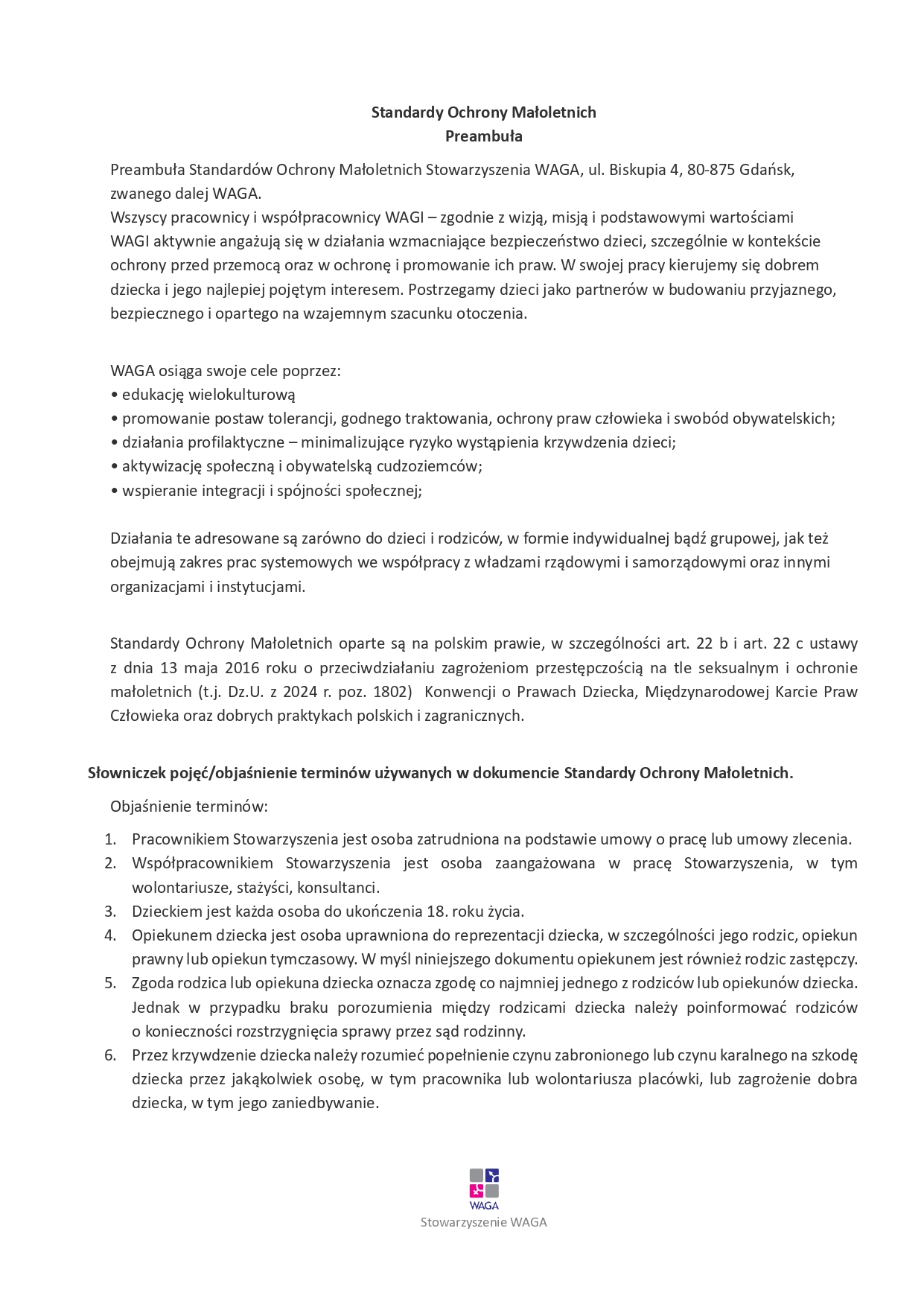 Standardy Ochrony Małoletnich
Preambuła

Preambuła Standardów Ochrony Małoletnich Stowarzyszenia WAGA, ul. Biskupia 4, 80-875 Gdańsk, zwanego dalej WAGA.
Wszyscy pracownicy i współpracownicy WAGI – zgodnie z wizją, misją i podstawowymi wartościami WAGI aktywnie angażują się w działania wzmacniające bezpieczeństwo dzieci, szczególnie w kontekście ochrony przed przemocą oraz w ochronę i promowanie ich praw. W swojej pracy kierujemy się dobrem dziecka i jego najlepiej pojętym interesem. Postrzegamy dzieci jako partnerów w budowaniu przyjaznego, bezpiecznego i opartego na wzajemnym szacunku otoczenia.

WAGA osiąga swoje cele poprzez:
• edukację wielokulturową
• promowanie postaw tolerancji, godnego traktowania, ochrony praw człowieka i swobód obywatelskich;
• działania profilaktyczne – minimalizujące ryzyko wystąpienia krzywdzenia dzieci;
• aktywizację społeczną i obywatelską cudzoziemców;
• wspieranie integracji i spójności społecznej;

Działania te adresowane są zarówno do dzieci i rodziców, w formie indywidualnej bądź grupowej, jak też obejmują zakres prac systemowych we współpracy z władzami rządowymi i samorządowymi oraz innymi organizacjami i instytucjami.

Standardy Ochrony Małoletnich oparte są na polskim prawie, w szczególności art. 22 b i art. 22 c ustawy z dnia 13 maja 2016 roku o przeciwdziałaniu zagrożeniom przestępczością na tle seksualnym i ochronie małoletnich (t.j. Dz.U. z 2024 r. poz. 1802) Konwencji o Prawach Dziecka, Międzynarodowej Karcie Praw Człowieka oraz dobrych praktykach polskich i zagranicznych.

Słowniczek pojęć/objaśnienie terminów używanych w dokumencie Standardy Ochrony Małoletnich.

Objaśnienie terminów:
1. Pracownikiem Stowarzyszenia jest osoba zatrudniona na podstawie umowy o pracę lub umowy zlecenia.
2. Współpracownikiem Stowarzyszenia jest osoba zaangażowana w pracę Stowarzyszenia, w tym wolontariusze, stażyści, konsultanci.
3. Dzieckiem jest każda osoba do ukończenia 18. roku życia.
4. Opiekunem dziecka jest osoba uprawniona do reprezentacji dziecka, w szczególności jego rodzic, opiekun prawny lub opiekun tymczasowy. W myśl niniejszego dokumentu opiekunem jest również rodzic zastępczy.
5. Zgoda rodzica lub opiekuna dziecka oznacza zgodę co najmniej jednego z rodziców lub opiekunów dziecka. Jednak w przypadku braku porozumienia między rodzicami dziecka należy poinformować rodziców o konieczności rozstrzygnięcia sprawy przez sąd rodzinny.
6. Przez krzywdzenie dziecka należy rozumieć popełnienie czynu zabronionego lub czynu karalnego na szkodę dziecka przez jakąkolwiek osobę, w tym pracownika lub wolontariusza placówki, lub zagrożenie dobra dziecka, w tym jego zaniedbywanie.

WAGA
Stowarzyszenie WAGA